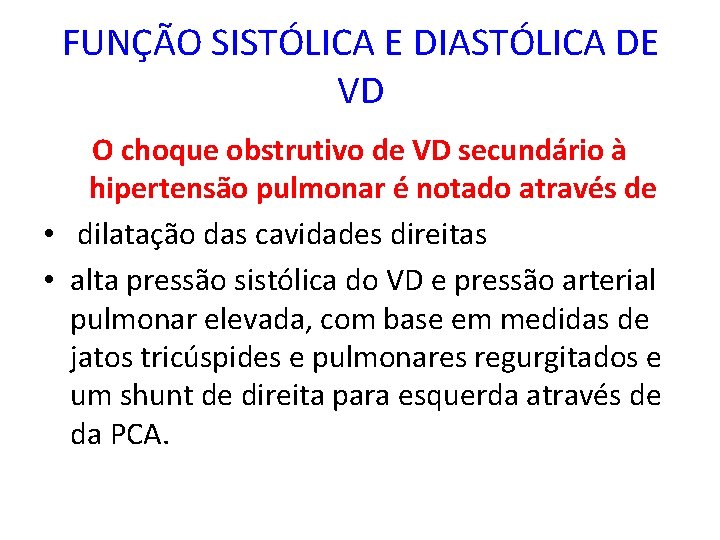 FUNÇÃO SISTÓLICA E DIASTÓLICA DE VD

O choque obstrutivo de VD secundário à hipertensão pulmonar é notado através de

• dilatação das cavidades direitas
• alta pressão sistólica do VD e pressão arterial pulmonar elevada, com base em medidas de jatos tricúspides e pulmonares regurgitados e um shunt de direita para esquerda através de da PCA.